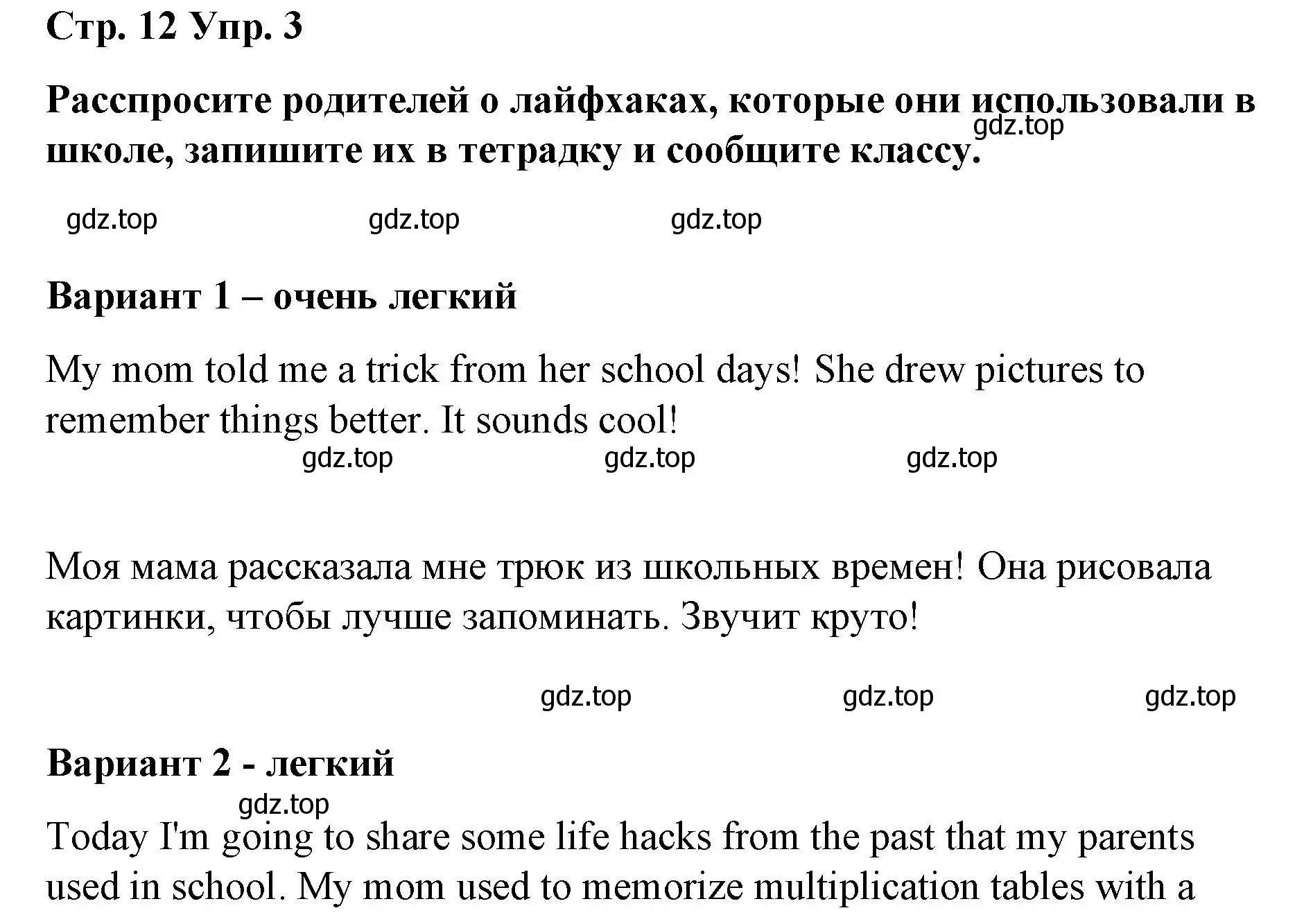 Стр. 12 Упр. 3

Расспросите родителей о лайфхаках, которые они использовали в школе, запишите их в тетрадку и сообщите классу.

gdz.top

gdz.top gdz.top gdz.top

Вариант 1 – очень легкий

My mom told me a trick from her school days! She drew pictures to remember things better. It sounds cool!

gdz.top gdz.top gdz.top

Моя мама рассказала мне трюк из школьных времен! Она рисовала картинки, чтобы лучше запоминать. Звучит круто!

gdz.top gdz.top gdz.top

Вариант 2 - легкий

gdz.top

Today I'm going to share some life hacks from the past that my parents used in school. My mom used to memorize multiplication tables with a